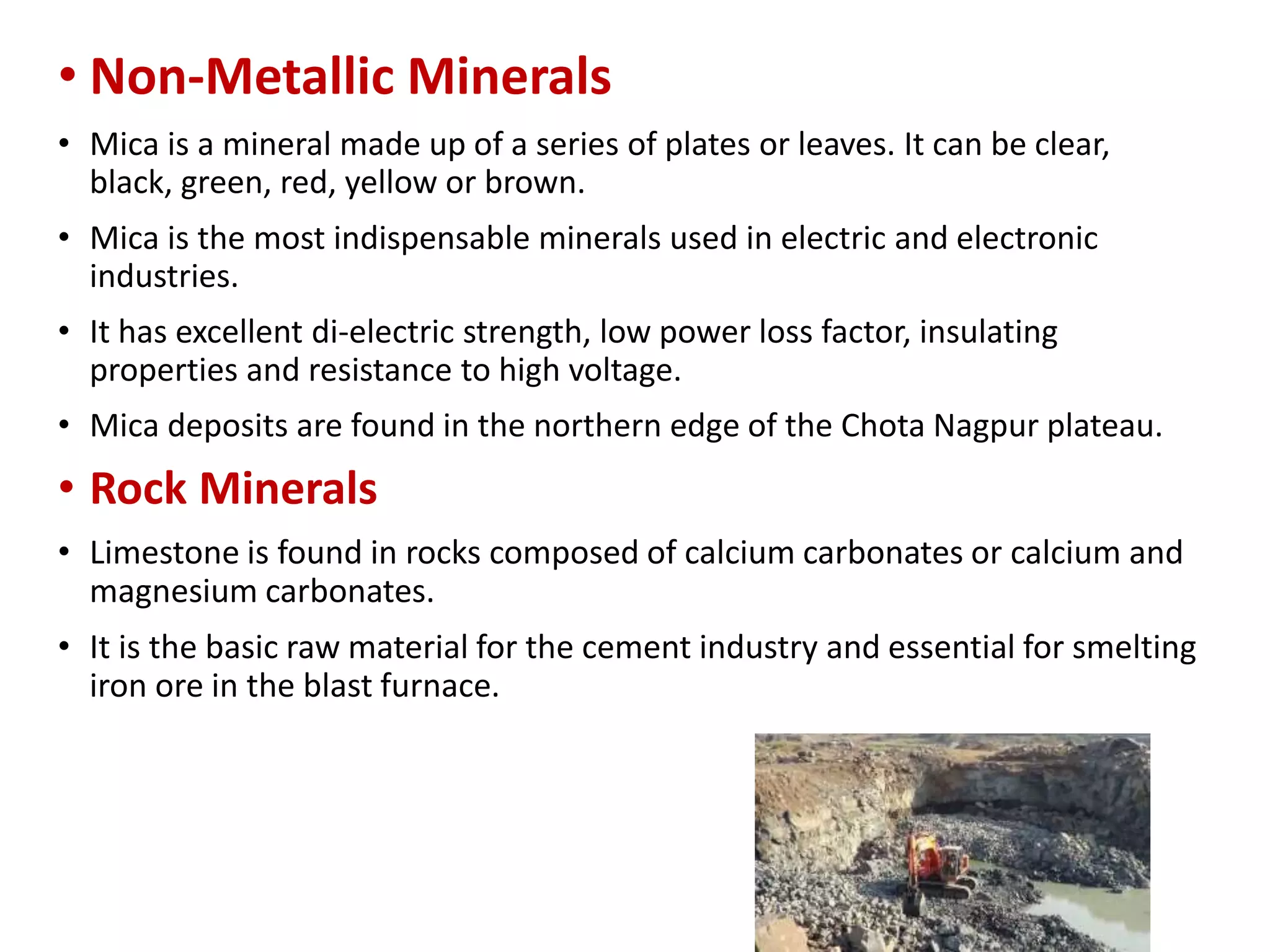 • Non-Metallic Minerals

• Mica is a mineral made up of a series of plates or leaves. It can be clear, black, green, red, yellow or brown.

• Mica is the most indispensable minerals used in electric and electronic industries.

• It has excellent di-electric strength, low power loss factor, insulating properties and resistance to high voltage.

• Mica deposits are found in the northern edge of the Chota Nagpur plateau.

• Rock Minerals

• Limestone is found in rocks composed of calcium carbonates or calcium and magnesium carbonates.

• It is the basic raw material for the cement industry and essential for smelting iron ore in the blast furnace.